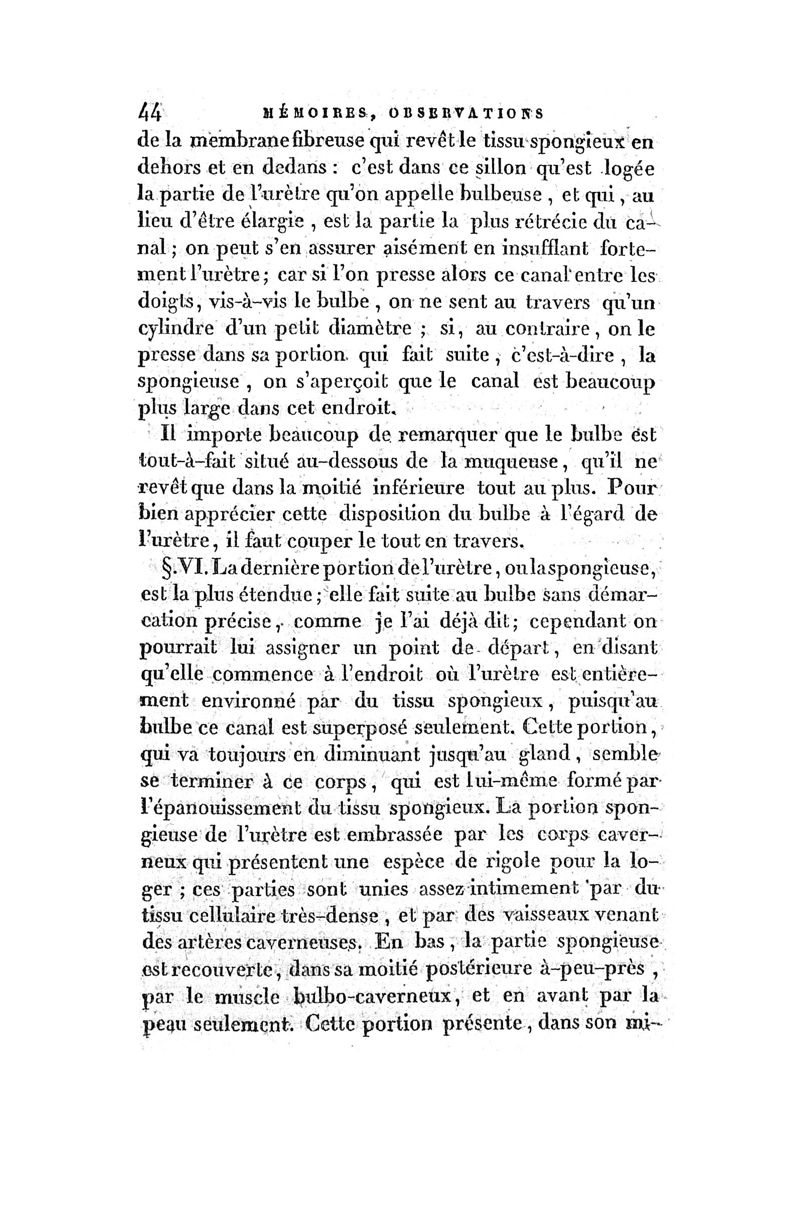 44 MÉMOIRES, OBSERVATIONS

de la membrane fibreuse qui revêt le tissu spongieux en dehors et en dedans : c'est dans ce sillon qu'est logée la partie de l'urètre qu'on appelle bulbeuse, et qui, au lieu d'être élargie, est la partie la plus rétrécie du canal ; on peut s'en assurer aisément en insufflant fortement l'urètre ; car si l'on presse alors ce canal entre les doigts, vis-à-vis le bulbe, on ne sent au travers qu'un cylindre d'un petit diamètre ; si, au contraire, on le presse dans sa portion qui fait suite, c'est-à-dire, la spongieuse, on s'aperçoit que le canal est beaucoup plus large dans cet endroit.

Il importe beaucoup de remarquer que le bulbe est tout-à-fait situé au-dessous de la muqueuse, qu'il ne revêt que dans la moitié inférieure tout au plus. Pour bien apprécier cette disposition du bulbe à l'égard de l'urètre, il faut couper le tout en travers.

§.VI. La dernière portion de l'urètre, ou la spongieuse, est la plus étendue ; elle fait suite au bulbe sans démarcation précise, comme je l'ai déjà dit ; cependant on pourrait lui assigner un point de départ, en disant qu'elle commence à l'endroit où l'urètre est entièrement environné par du tissu spongieux, puisqu'au bulbe ce canal est superposé seulement. Cette portion, qui va toujours en diminuant jusqu'au gland, semble se terminer à ce corps, qui est lui-même formé par l'épanouissement du tissu spongieux. La portion spongieuse de l'urètre est embrassée par les corps caverneux qui présentent une espèce de rigole pour la loger ; ces parties sont unies assez intimement par du tissu cellulaire très-dense, et par des vaisseaux venant des artères caverneuses. En bas, la partie spongieuse est recouverte, dans sa moitié postérieure à-peu-près, par le muscle bulbo-caverneux, et en avant par la peau seulement. Cette portion présente, dans son mi-